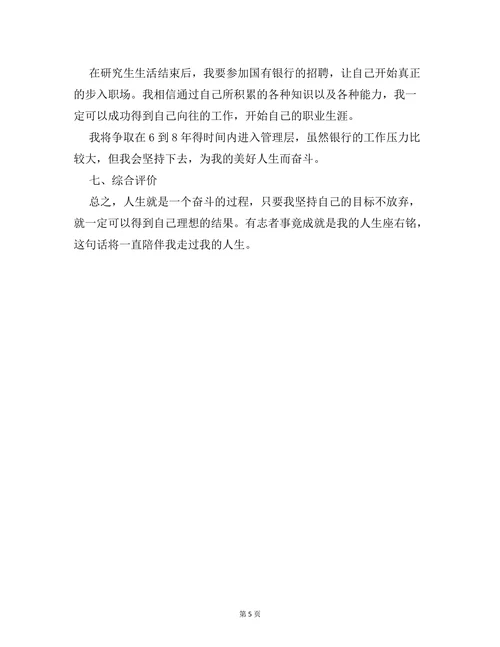 在研究生生活结束后，我要参加国有银行的招聘，让自己开始真正的步入职场。我相信通过自己所积累的各种知识以及各种能力，我一定可以成功得到自己向往的工作，开始自己的职业生涯。

我将争取在 6 到 8 年得时间内进入管理层，虽然银行的工作压力比较大，但我会坚持下去，为我的美好人生而奋斗。

七、综合评价

总之，人生就是一个奋斗的过程，只要我坚持自己的目标不放弃，就一定可以得到自己理想的结果。有志者事竟成就是我的人生座右铭，这句话将一直陪伴我走过我的人生。

第 5 页